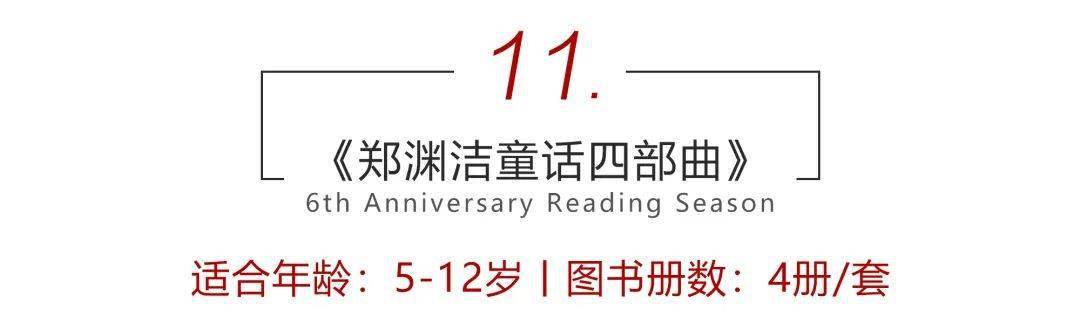 11.

《郑渊洁童话四部曲》

6th Anniversary Reading Season

适合年龄：5-12岁 | 图书册数：4册/套